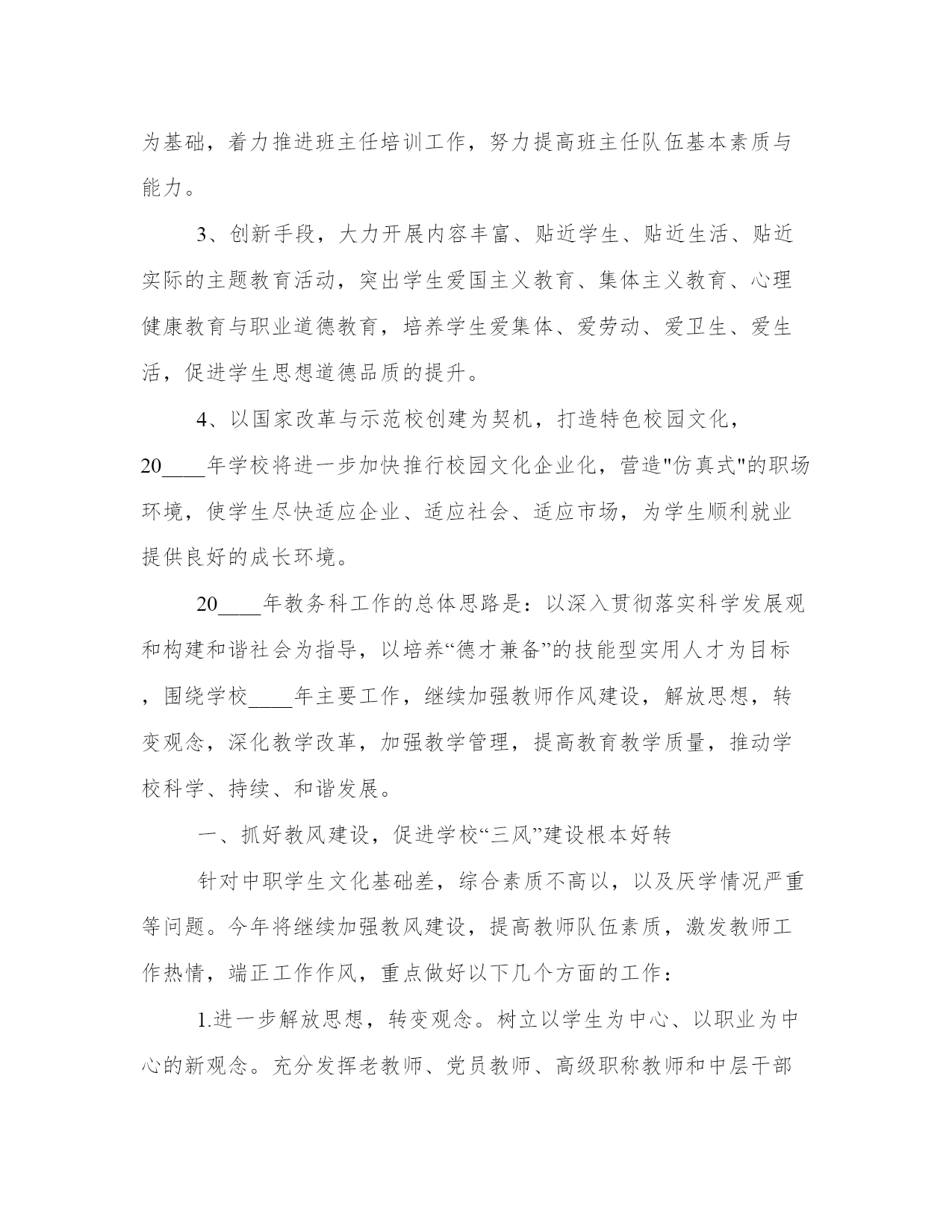 为基础，着力推进班主任培训工作，努力提高班主任队伍基本素质与能力。

3、创新手段，大力开展内容丰富、贴近学生、贴近生活、贴近实际的主题教育活动，突出学生爱国主义教育、集体主义教育、心理健康教育与职业道德教育，培养学生爱集体、爱劳动、爱卫生、爱生活，促进学生思想道德品质的提升。

4、以国家改革与示范校创建为契机，打造特色校园文化，20____年学校将进一步加快推行校园文化企业化，营造"仿真式"的职场环境，使学生尽快适应企业、适应社会、适应市场，为学生顺利就业提供良好的成长环境。

20____年教务科工作的总体思路是：以深入贯彻落实科学发展观和构建和谐社会为指导，以培养“德才兼备”的技能型实用人才为目标，围绕学校____年主要工作，继续加强教师作风建设，解放思想，转变观念，深化教学改革，加强教学管理，提高教育教学质量，推动学校科学、持续、和谐发展。

一、抓好教风建设，促进学校“三风”建设根本好转

针对中职学生文化基础差，综合素质不高以，以及厌学情况严重等问题。今年将继续加强教风建设，提高教师队伍素质，激发教师工作热情，端正工作作风，重点做好以下几个方面的工作：

1.进一步解放思想，转变观念。树立以学生为中心、以职业为中心的新观念。充分发挥老教师、党员教师、高级职称教师和中层干部